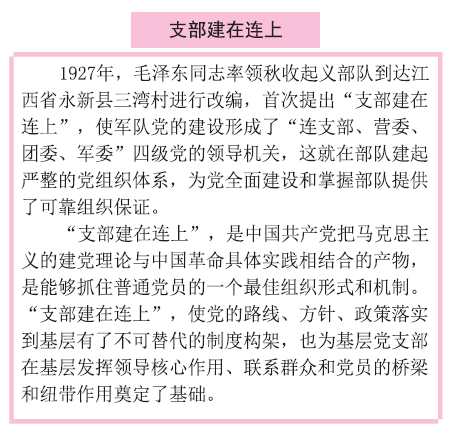 支部建在连上

1927年，毛泽东同志率领秋收起义部队到达江西省永新县三湾村进行改编，首次提出“支部建在连上”，使军队党的建设形成了“连支部、营委、团委、军委”四级党的领导机关，这就在部队建起严整的党组织体系，为党全面建设和掌握部队提供了可靠组织保证。

“支部建在连上”，是中国共产党把马克思主义的建党理论与中国革命具体实践相结合的产物，是能够抓住普通党员的一个最佳组织形式和机制。“支部建在连上”，使党的路线、方针、政策落实到基层有了不可替代的制度构架，也为基层党支部在基层发挥领导核心作用、联系群众和党员的桥梁和纽带作用奠定了基础。